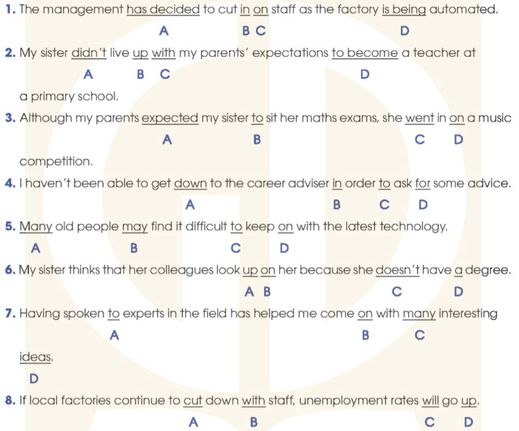 1. The management has decided to cut in on staff as the factory is being automated.
A B C D

2. My sister didn't live up with my parents' expectations to become a teacher at
A B C D
a primary school.

3. Although my parents expected my sister to sit her maths exams, she went in on a music
A B C D
competition.

4. I haven't been able to get down to the career adviser in order to ask for some advice.
A B C D

5. Many old people may find it difficult to keep on with the latest technology.
A B C D

6. My sister thinks that her colleagues look up on her because she doesn't have a degree.
A B C D

7. Having spoken to experts in the field has helped me come on with many interesting
A B C
ideas.
D

8. If local factories continue to cut down with staff, unemployment rates will go up.
A B C D